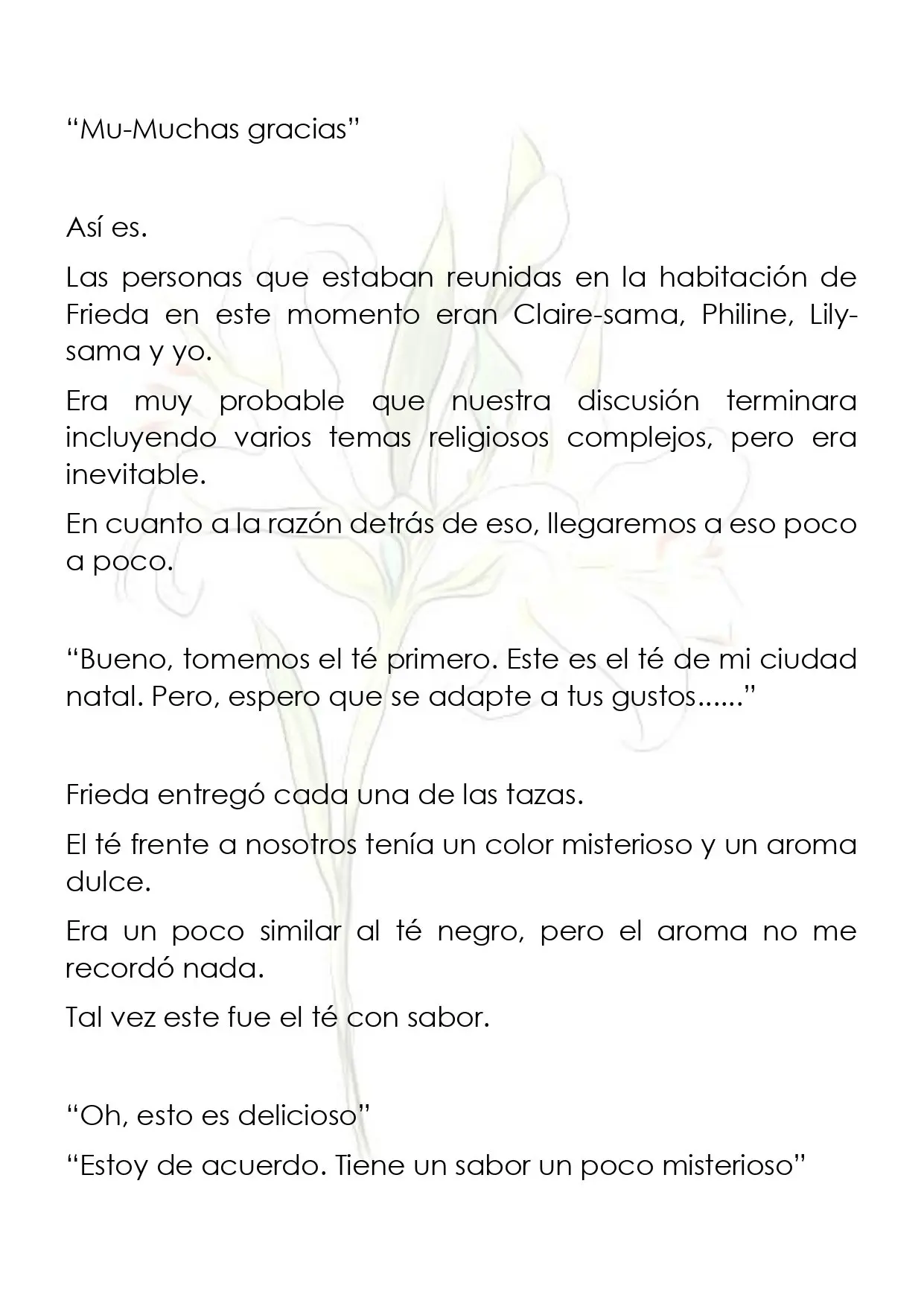 "Mu-Muchas gracias"

Así es.

Las personas que estaban reunidas en la habitación de Frieda en este momento eran Claire-sama, Philine, Lily-sama y yo.

Era muy probable que nuestra discusión terminara incluyendo varios temas religiosos complejos, pero era inevitable.

En cuanto a la razón detrás de eso, llegaremos a eso poco a poco.

"Bueno, tomemos el té primero. Este es el té de mi ciudad natal. Pero, espero que se adapte a tus gustos......"

Frieda entregó cada una de las tazas.

El té frente a nosotros tenía un color misterioso y un aroma dulce.

Era un poco similar al té negro, pero el aroma no me recordó nada.

Tal vez este fue el té con sabor.

"Oh, esto es delicioso"

"Estoy de acuerdo. Tiene un sabor un poco misterioso"